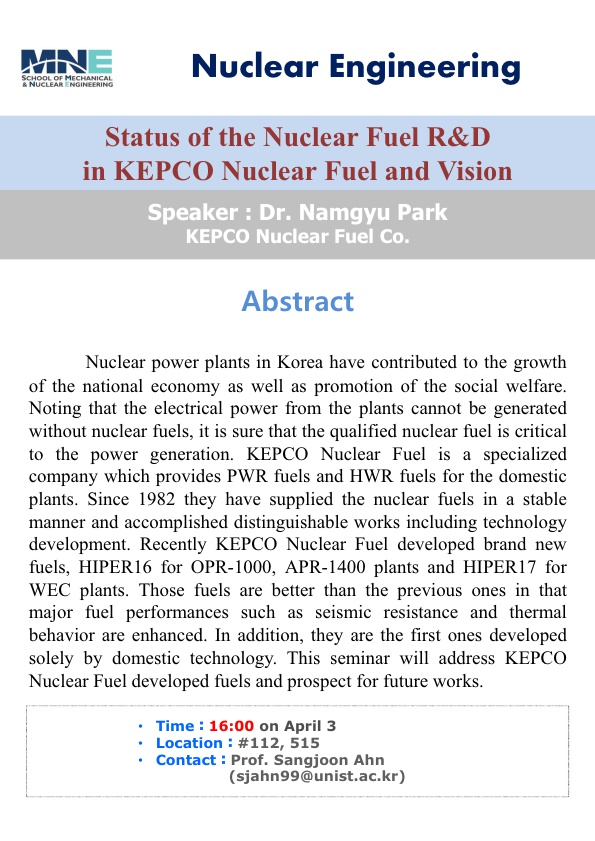 MNE
SCHOOL OF MECHANICAL & NUCLEAR ENGINEERING

Nuclear Engineering

Status of the Nuclear Fuel R&D in KEPCO Nuclear Fuel and Vision

Speaker : Dr. Namgyu Park
KEPCO Nuclear Fuel Co.

Abstract

Nuclear power plants in Korea have contributed to the growth of the national economy as well as promotion of the social welfare. Noting that the electrical power from the plants cannot be generated without nuclear fuels, it is sure that the qualified nuclear fuel is critical to the power generation. KEPCO Nuclear Fuel is a specialized company which provides PWR fuels and HWR fuels for the domestic plants. Since 1982 they have supplied the nuclear fuels in a stable manner and accomplished distinguishable works including technology development. Recently KEPCO Nuclear Fuel developed brand new fuels, HIPER16 for OPR-1000, APR-1400 plants and HIPER17 for WEC plants. Those fuels are better than the previous ones in that major fuel performances such as seismic resistance and thermal behavior are enhanced. In addition, they are the first ones developed solely by domestic technology. This seminar will address KEPCO Nuclear Fuel developed fuels and prospect for future works.

• Time : 16:00 on April 3
• Location : #112, 515
• Contact : Prof. Sangjoon Ahn (sjahn99@unist.ac.kr)